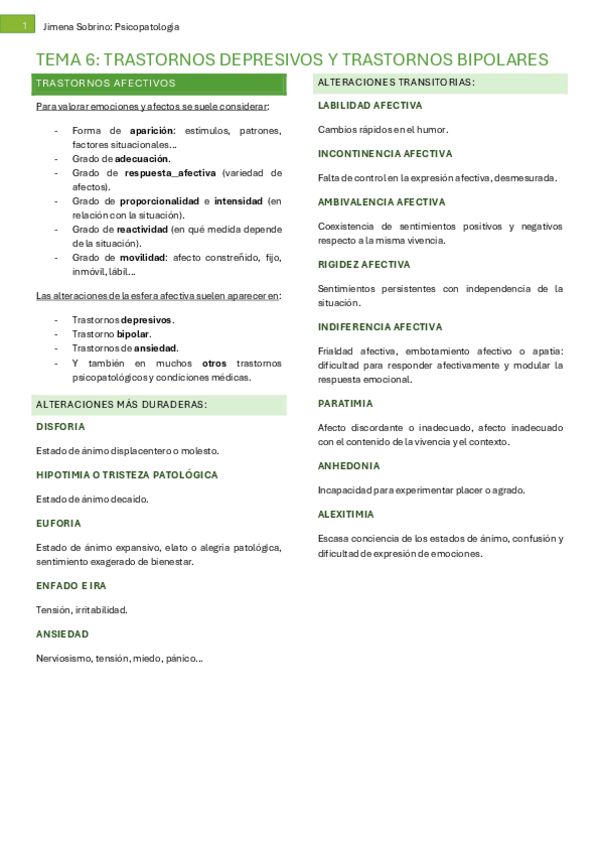 1 Jimena Sobrino: Psicopatología

TEMA 6: TRASTORNOS DEPRESIVOS Y TRASTORNOS BIPOLARES

TRASTORNOS AFECTIVOS

Para valorar emociones y afectos se suele considerar:

- Forma de aparición: estímulos, patrones, factores situacionales…
- Grado de adecuación.
- Grado de respuesta_afectiva (variedad de afectos).
- Grado de proporcionalidad e intensidad (en relación con la situación).
- Grado de reactividad (en qué medida depende de la situación).
- Grado de movilidad: afecto constreñido, fijo, inmóvil, lábil…

Las alteraciones de la esfera afectiva suelen aparecer en:

- Trastornos depresivos.
- Trastorno bipolar.
- Trastornos de ansiedad.
- Y también en muchos otros trastornos psicopatológicos y condiciones médicas.

ALTERACIONES MÁS DURADERAS:

DISFORIA

Estado de ánimo displacentero o molesto.

HIPOTIMIA O TRISTEZA PATOLÓGICA

Estado de ánimo decaído.

EUFORIA

Estado de ánimo expansivo, elato o alegría patológica, sentimiento exagerado de bienestar.

ENFADO E IRA

Tensión, irritabilidad.

ANSIEDAD

Nerviosismo, tensión, miedo, pánico…

ALTERACIONES TRANSITORIAS:

LABILIDAD AFECTIVA

Cambios rápidos en el humor.

INCONTINENCIA AFECTIVA

Falta de control en la expresión afectiva, desmesurada.

AMBIVALENCIA AFECTIVA

Coexistencia de sentimientos positivos y negativos respecto a la misma vivencia.

RIGIDEZ AFECTIVA

Sentimientos persistentes con independencia de la situación.

INDIFERENCIA AFECTIVA

Frialdad afectiva, embotamiento afectivo o apatía: dificultad para responder afectivamente y modular la respuesta emocional.

PARATIMIA

Afecto discordante o inadecuado, afecto inadecuado con el contenido de la vivencia y el contexto.

ANHEDONIA

Incapacidad para experimentar placer o agrado.

ALEXITIMIA

Escasa conciencia de los estados de ánimo, confusión y dificultad de expresión de emociones.